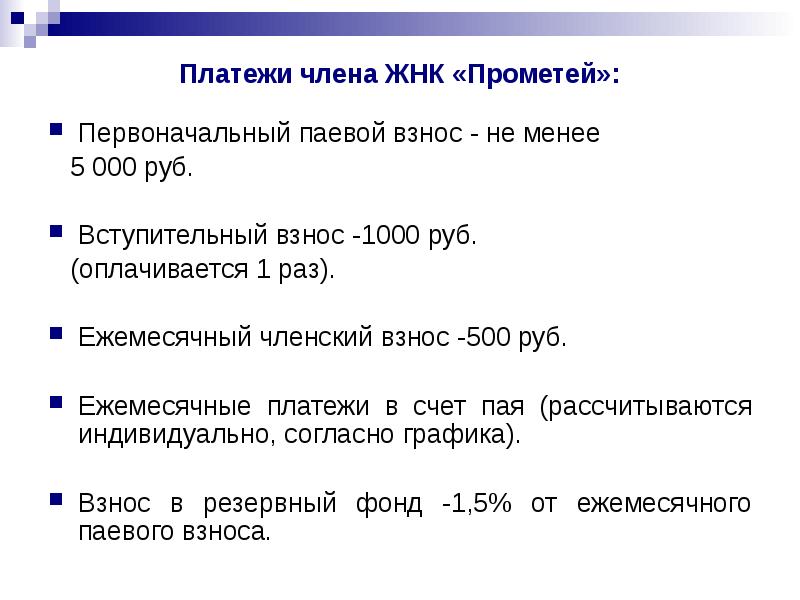 Платежи члена ЖНК «Прометей»:

Первоначальный паевой взнос - не менее 5 000 руб.

Вступительный взнос -1000 руб. (оплачивается 1 раз).

Ежемесячный членский взнос -500 руб.

Ежемесячные платежи в счет пая (рассчитываются индивидуально, согласно графика).

Взнос в резервный фонд -1,5% от ежемесячного паевого взноса.